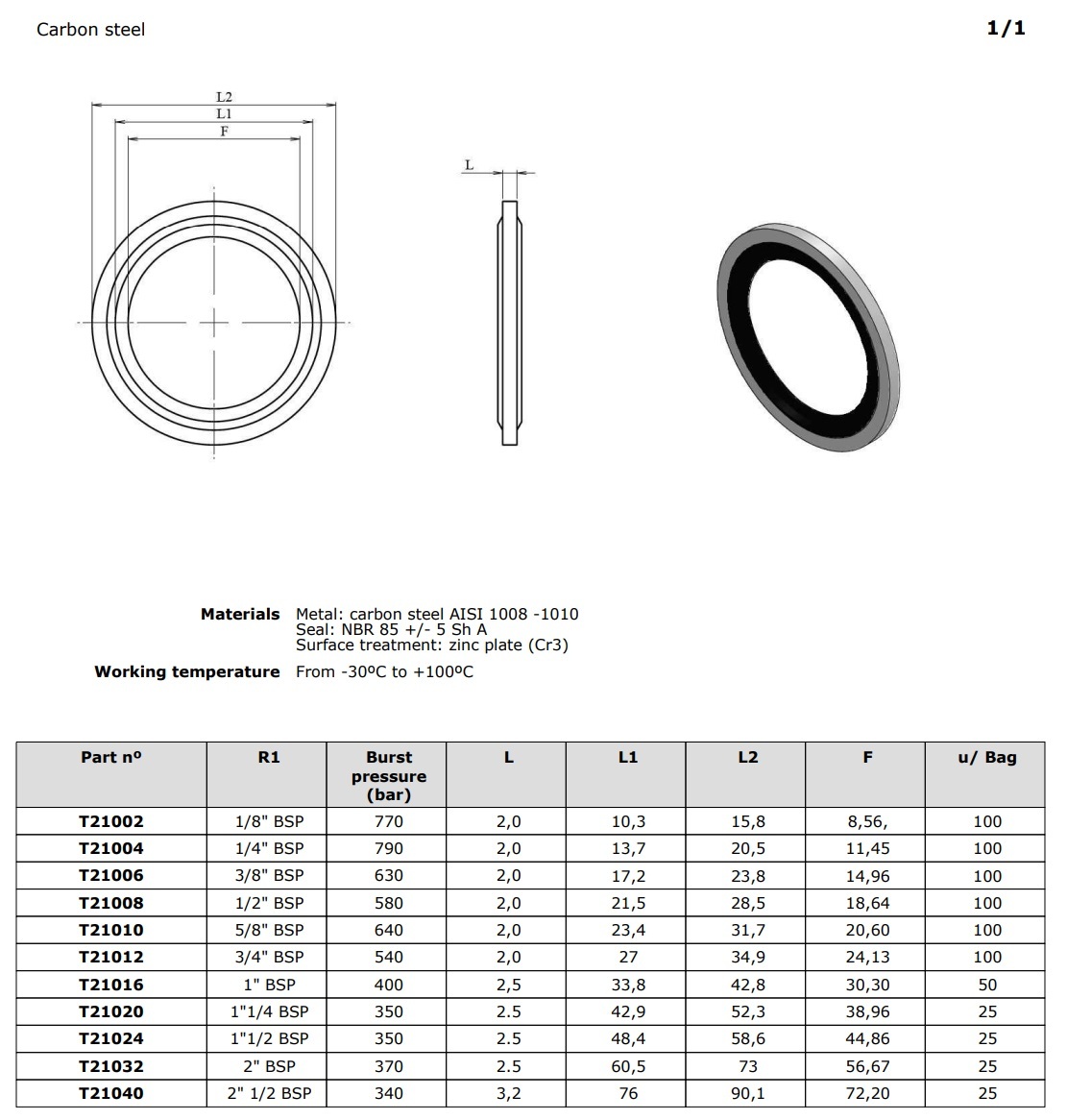 Carbon steel

1/1

L2
L1
F

L

Materials Metal: carbon steel AISI 1008 -1010
Seal: NBR 85 +/- 5 Sh A
Surface treatment: zinc plate (Cr3)

Working temperature From -30ºC to +100ºC

| Part nº | R1 | Burst pressure (bar) | L | L1 | L2 | F | u/ Bag |
|---|---|---|---|---|---|---|---|
| T21002 | 1/8" BSP | 770 | 2,0 | 10,3 | 15,8 | 8,56, | 100 |
| T21004 | 1/4" BSP | 790 | 2,0 | 13,7 | 20,5 | 11,45 | 100 |
| T21006 | 3/8" BSP | 630 | 2,0 | 17,2 | 23,8 | 14,96 | 100 |
| T21008 | 1/2" BSP | 580 | 2,0 | 21,5 | 28,5 | 18,64 | 100 |
| T21010 | 5/8" BSP | 640 | 2,0 | 23,4 | 31,7 | 20,60 | 100 |
| T21012 | 3/4" BSP | 540 | 2,0 | 27 | 34,9 | 24,13 | 100 |
| T21016 | 1" BSP | 400 | 2,5 | 33,8 | 42,8 | 30,30 | 50 |
| T21020 | 1"1/4 BSP | 350 | 2.5 | 42,9 | 52,3 | 38,96 | 25 |
| T21024 | 1"1/2 BSP | 350 | 2.5 | 48,4 | 58,6 | 44,86 | 25 |
| T21032 | 2" BSP | 370 | 2.5 | 60,5 | 73 | 56,67 | 25 |
| T21040 | 2" 1/2 BSP | 340 | 3,2 | 76 | 90,1 | 72,20 | 25 |